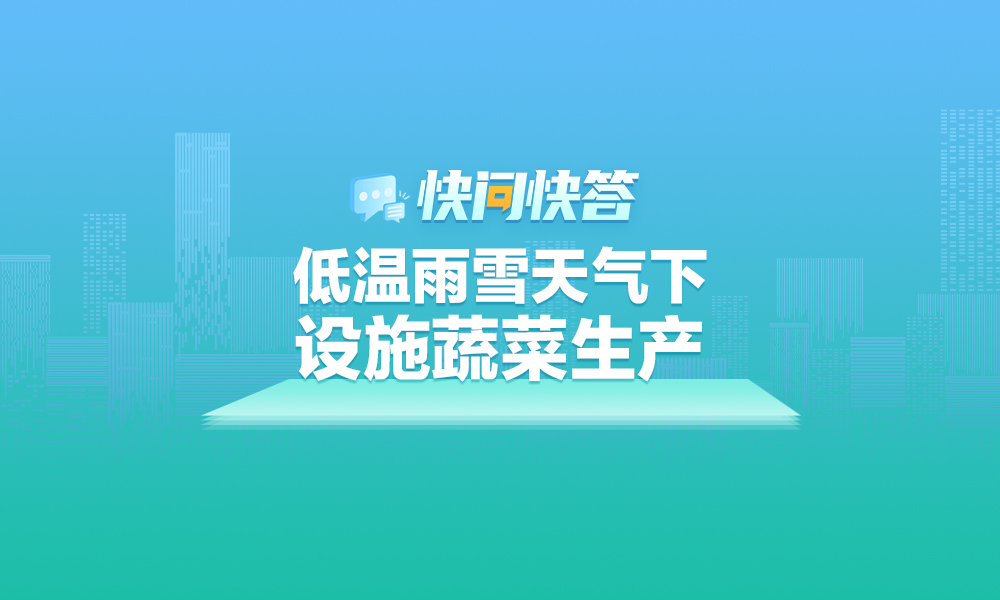 快问快答

低温雨雪天气下
设施蔬菜生产